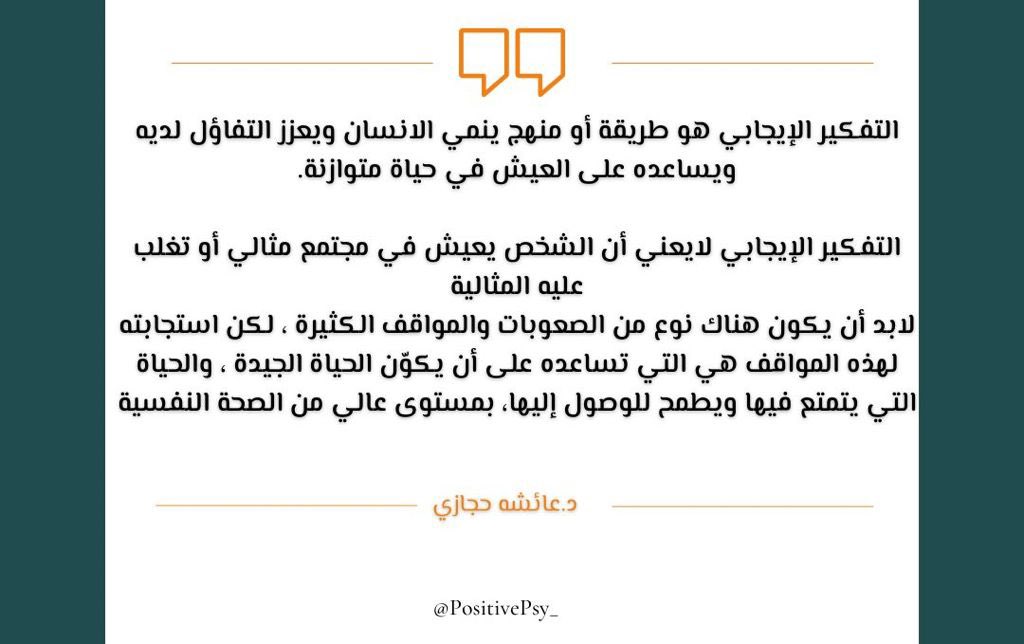 التفكير الإيجابي هو طريقة أو منهج ينمي الانسان ويعزز التفاؤل لديه ويساعده على العيش في حياة متوازنة.

التفكير الإيجابي لايعني أن الشخص يعيش في مجتمع مثالي أو تغلب عليه المثالية
لابد أن يكون هناك نوع من الصعوبات والمواقف الكثيرة ، لكن استجابته لهذه المواقف هي التي تساعده على أن يكوّن الحياة الجيدة ، والحياة التي يتمتع فيها ويطمح للوصول إليها، بمستوى عالي من الصحة النفسية

د.عائشه حجازي

@PositivePsy_